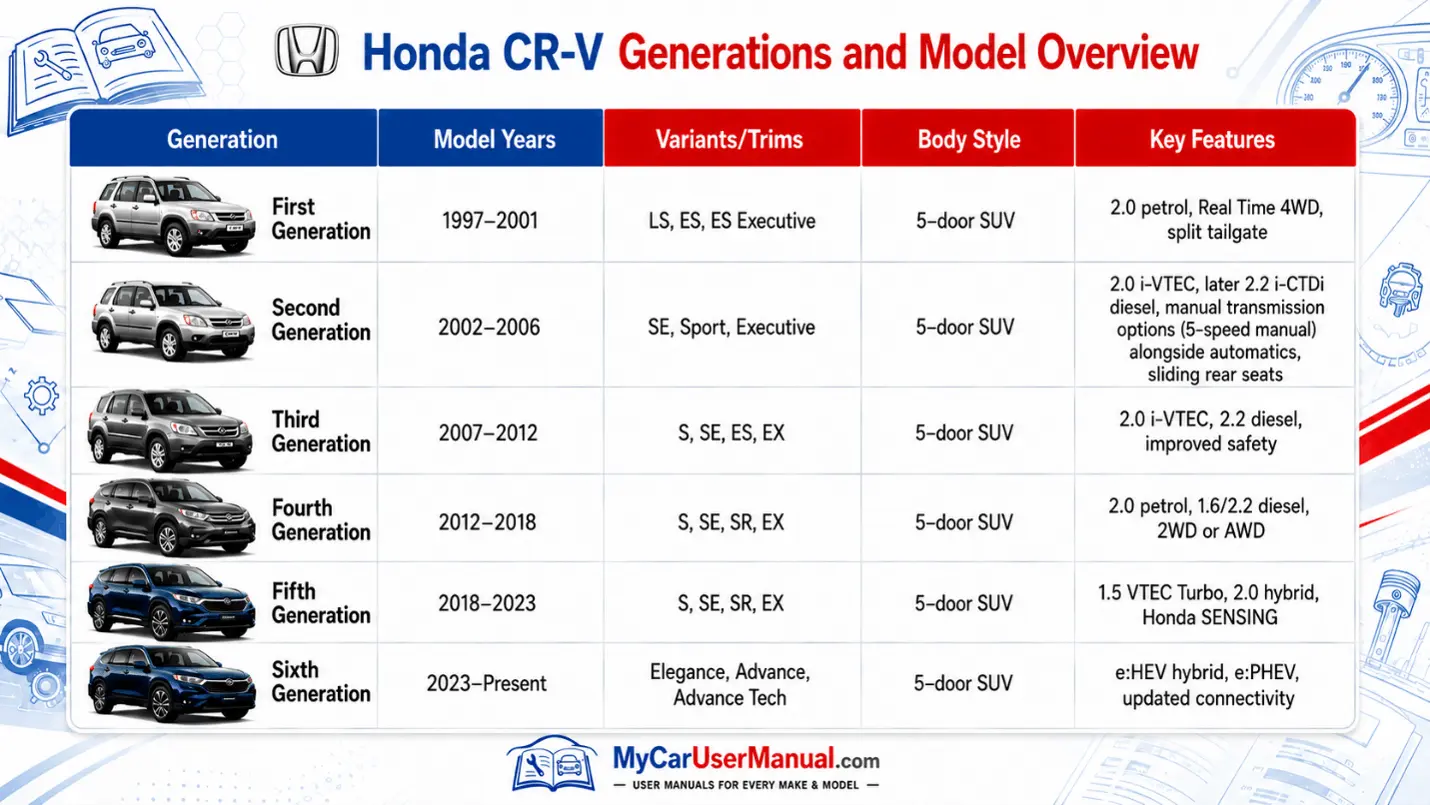 Honda CR-V Generations and Model Overview

| Generation | Model Years | Variants/Trims | Body Style | Key Features |
|---|---|---|---|---|
| First Generation | 1997–2001 | LS, ES, ES Executive | 5-door SUV | 2.0 petrol, Real Time 4WD, split tailgate |
| Second Generation | 2002–2006 | SE, Sport, Executive | 5-door SUV | 2.0 i-VTEC, later 2.2 i-CTDi diesel, manual transmission options (5-speed manual) alongside automatics, sliding rear seats |
| Third Generation | 2007–2012 | S, SE, ES, EX | 5-door SUV | 2.0 i-VTEC, 2.2 diesel, improved safety |
| Fourth Generation | 2012–2018 | S, SE, SR, EX | 5-door SUV | 2.0 petrol, 1.6/2.2 diesel, 2WD or AWD |
| Fifth Generation | 2018–2023 | S, SE, SR, EX | 5-door SUV | 1.5 VTEC Turbo, 2.0 hybrid, Honda SENSING |
| Sixth Generation | 2023–Present | Elegance, Advance, Advance Tech | 5-door SUV | e:HEV hybrid, e:PHEV, updated connectivity |

MyCarUserManual.com
— USER MANUALS FOR EVERY MAKE & MODEL —